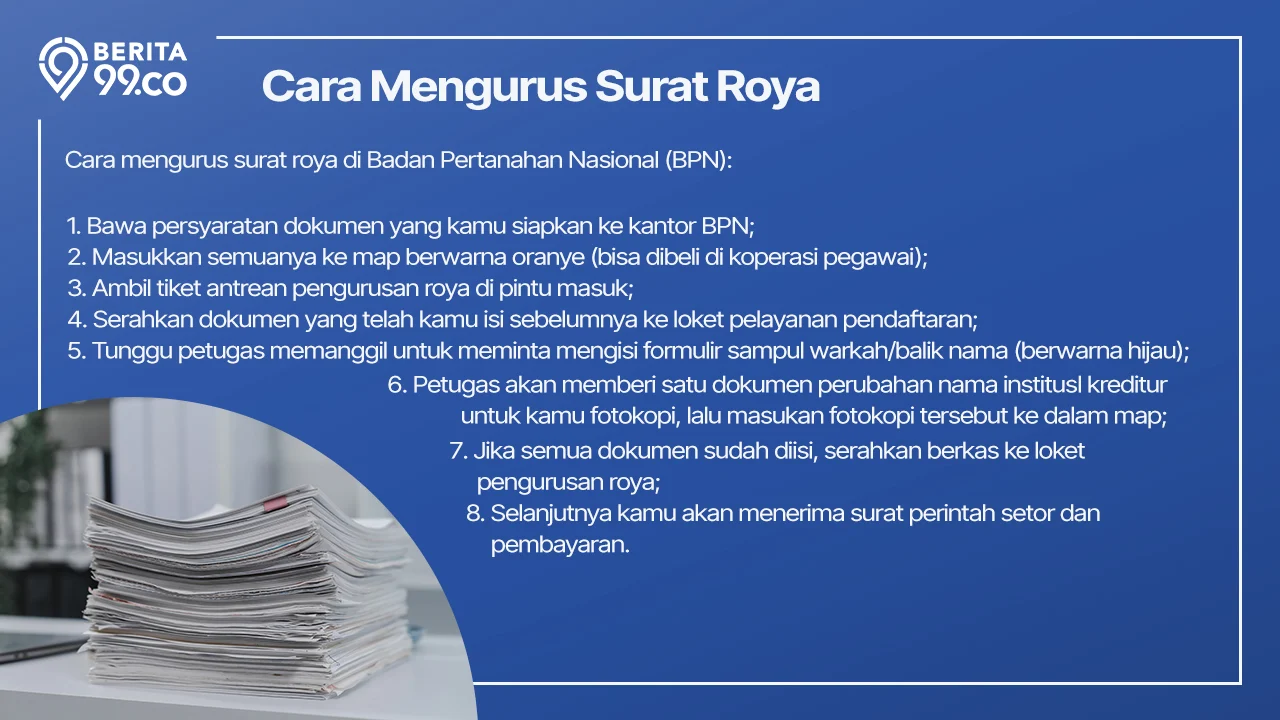 BERITA 99.co

Cara Mengurus Surat Roya

Cara mengurus surat roya di Badan Pertanahan Nasional (BPN):

1. Bawa persyaratan dokumen yang kamu siapkan ke kantor BPN;
2. Masukkan semuanya ke map berwarna oranye (bisa dibeli di koperasi pegawai);
3. Ambil tiket antrean pengurusan roya di pintu masuk;
4. Serahkan dokumen yang telah kamu isi sebelumnya ke loket pelayanan pendaftaran;
5. Tunggu petugas memanggil untuk meminta mengisi formulir sampul warkah/balik nama (berwarna hijau);
6. Petugas akan memberi satu dokumen perubahan nama institusl kreditur untuk kamu fotokopi, lalu masukan fotokopi tersebut ke dalam map;
7. Jika semua dokumen sudah diisi, serahkan berkas ke loket pengurusan roya;
8. Selanjutnya kamu akan menerima surat perintah setor dan pembayaran.